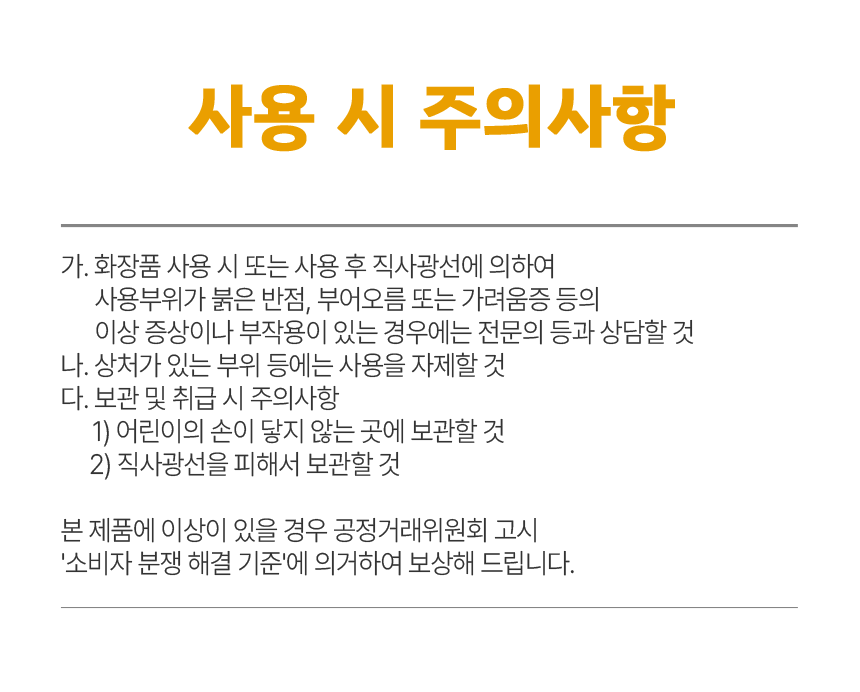 사용 시 주의사항

가. 화장품 사용 시 또는 사용 후 직사광선에 의하여 사용부위가 붉은 반점, 부어오름 또는 가려움증 등의 이상 증상이나 부작용이 있는 경우에는 전문의 등과 상담할 것
나. 상처가 있는 부위 등에는 사용을 자제할 것
다. 보관 및 취급 시 주의사항
1) 어린이의 손이 닿지 않는 곳에 보관할 것
2) 직사광선을 피해서 보관할 것

본 제품에 이상이 있을 경우 공정거래위원회 고시 '소비자 분쟁 해결 기준'에 의거하여 보상해 드립니다.